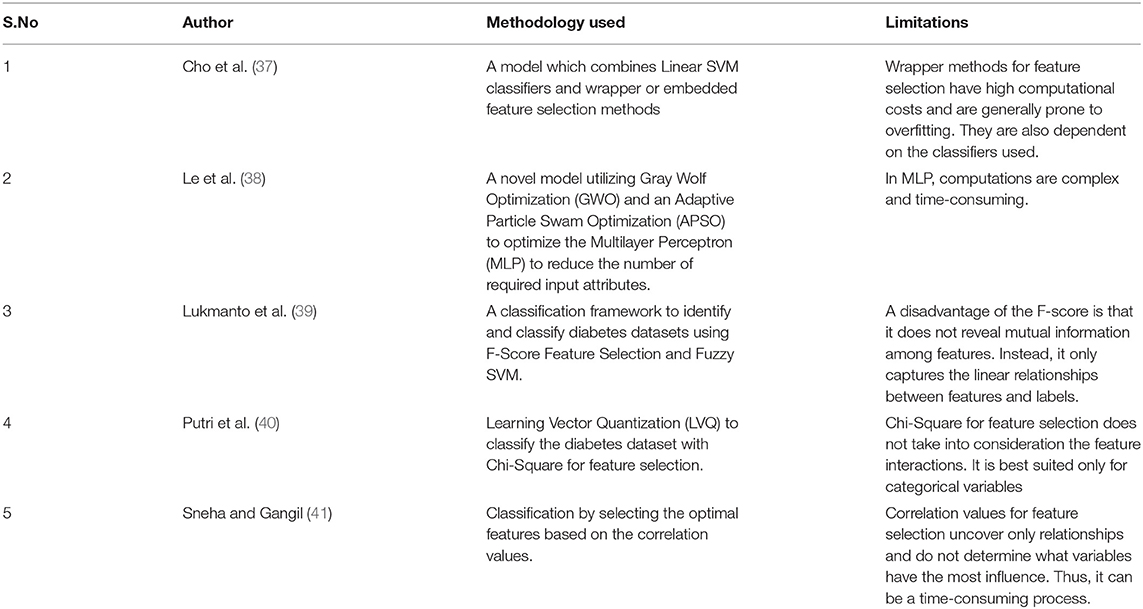 | S.No | Author | Methodology used | Limitations |
|---|---|---|---|
| 1 | Cho et al. (37) | A model which combines Linear SVM classifiers and wrapper or embedded feature selection methods | Wrapper methods for feature selection have high computational costs and are generally prone to overfitting. They are also dependent on the classifiers used. |
| 2 | Le et al. (38) | A novel model utilizing Gray Wolf Optimization (GWO) and an Adaptive Particle Swam Optimization (APSO) to optimize the Multilayer Perceptron (MLP) to reduce the number of required input attributes. | In MLP, computations are complex and time-consuming. |
| 3 | Lukmanto et al. (39) | A classification framework to identify and classify diabetes datasets using F-Score Feature Selection and Fuzzy SVM. | A disadvantage of the F-score is that it does not reveal mutual information among features. Instead, it only captures the linear relationships between features and labels. |
| 4 | Putri et al. (40) | Learning Vector Quantization (LVQ) to classify the diabetes dataset with Chi-Square for feature selection. | Chi-Square for feature selection does not take into consideration the feature interactions. It is best suited only for categorical variables |
| 5 | Sneha and Gangil (41) | Classification by selecting the optimal features based on the correlation values. | Correlation values for feature selection uncover only relationships and do not determine what variables have the most influence. Thus, it can be a time-consuming process. |